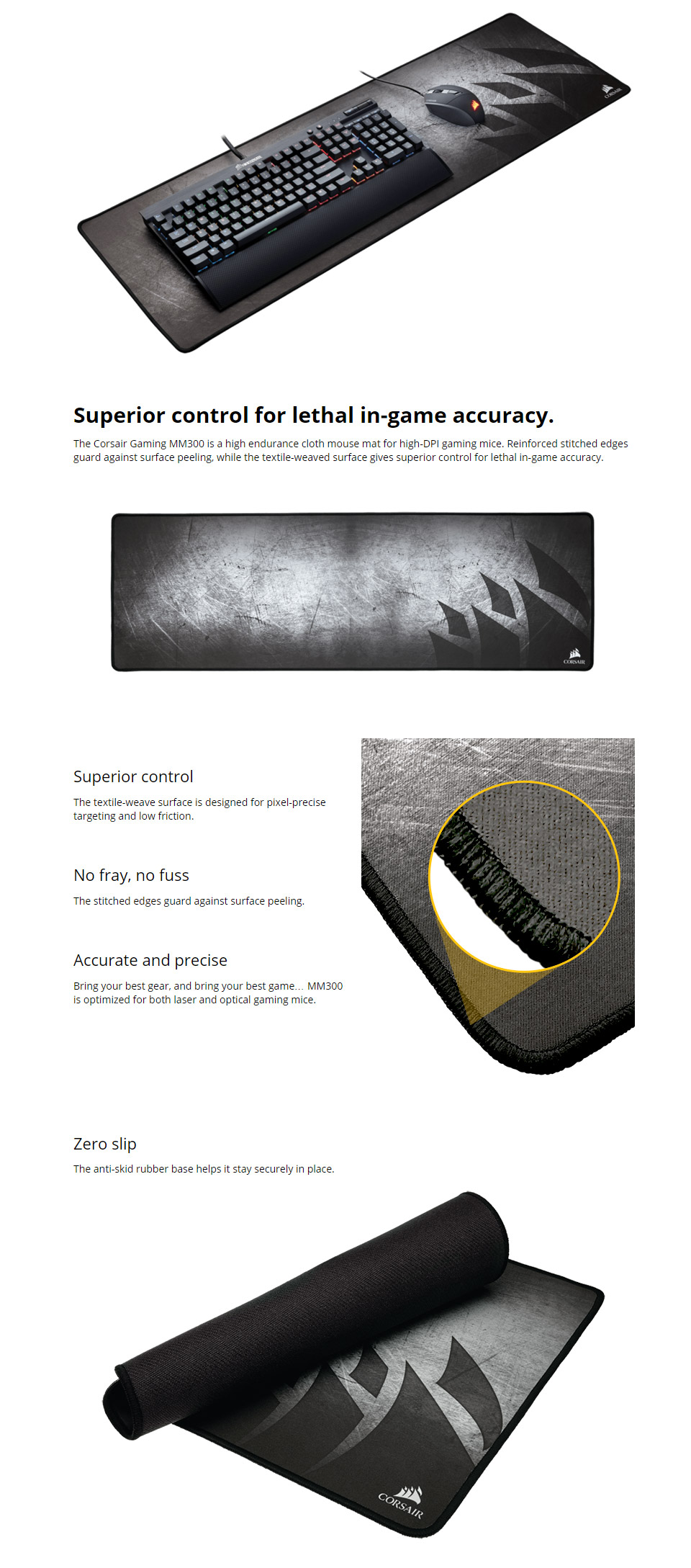 CORSAIR

Superior control for lethal in-game accuracy.

The Corsair Gaming MM300 is a high endurance cloth mouse mat for high-DPI gaming mice. Reinforced stitched edges guard against surface peeling, while the textile-weaved surface gives superior control for lethal in-game accuracy.

CORSAIR

Superior control

The textile-weave surface is designed for pixel-precise targeting and low friction.

No fray, no fuss

The stitched edges guard against surface peeling.

Accurate and precise

Bring your best gear, and bring your best game... MM300 is optimized for both laser and optical gaming mice.

Zero slip

The anti-skid rubber base helps it stay securely in place.

CORSAIR